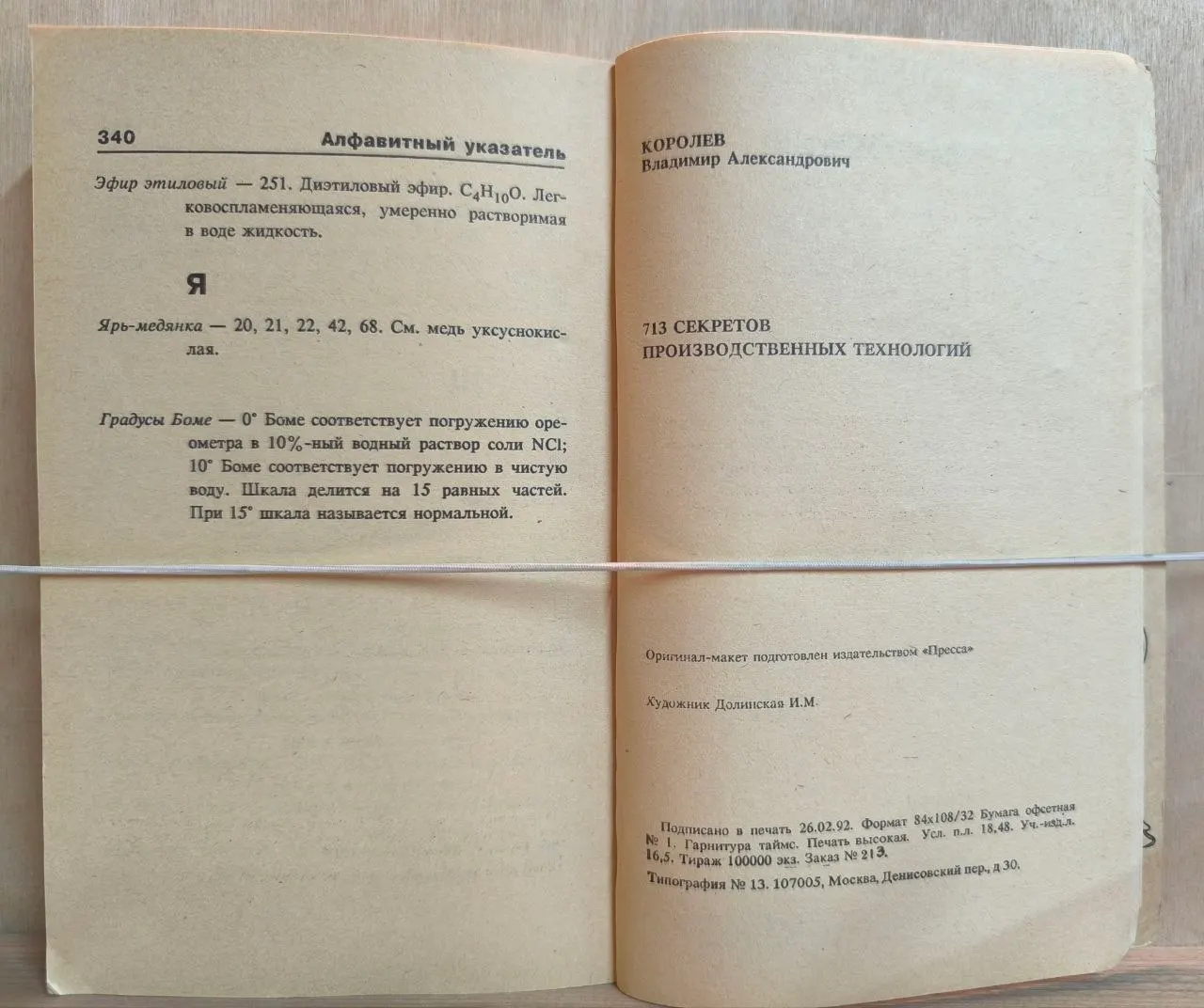 340 Алфавитный указатель

Эфир этиловый — 251. Диэтиловый эфир. $C_4H_{10}O$. Легковоспламеняющаяся, умеренно растворимая в воде жидкость.

Я

Ярь-медянка — 20, 21, 22, 42, 68. См. медь уксуснокислая.

Градусы Боме — 0° Боме соответствует погружению ореометра в 10%-ный водный раствор соли NCl; 10° Боме соответствует погружению в чистую воду. Шкала делится на 15 равных частей. При 15° шкала называется нормальной.

КОРОЛЕВ
Владимир Александрович

713 СЕКРЕТОВ
ПРОИЗВОДСТВЕННЫХ ТЕХНОЛОГИЙ

Оригинал-макет подготовлен издательством «Пресса»

Художник Долинская И.М.

Подписано в печать 26.02.92. Формат 84х108/32 Бумага офсетная № 1. Гарнитура таймс. Печать высокая. Усл. п.л. 18,48. Уч.-изд.л. 16,5. Тираж 100000 экз. Заказ № 213.

Типография № 13. 107005, Москва, Денисовский пер., д 30.